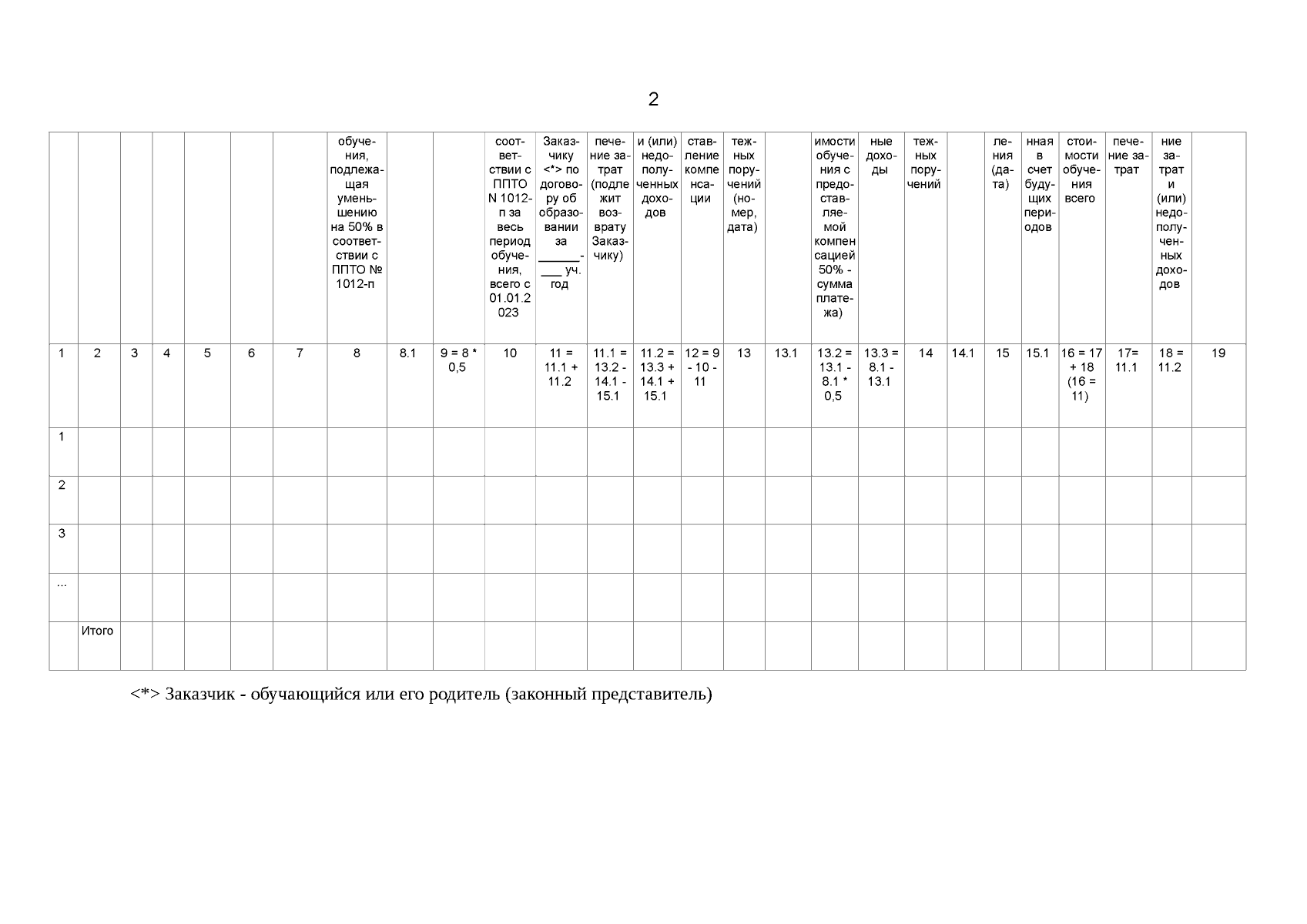 2

|  |  |  |  |  |  |  | обучения, подлежащая уменьшению на 50% в соответствии с ППТО № 1012-п |  |  | соответствии с ППТО N 1012-п за весь период обучения, всего с 01.01.2023 | Заказчику <*> по договору об образовании за ____-____ уч. год | печение затрат (подлежит возврату Заказчику) | и (или) недополученных доходов | ставление компенсации | тежных поручений (номер, дата) |  | имости обучения с предоставляемой компенсацией 50% - сумма платежа) | ные доходы | тежных поручений |  | ления (дата) | нная в счет будущих периодов | стоимости обучения всего | печение затрат | ние затрат и (или) недополученных доходов |  |
|---|---|---|---|---|---|---|---|---|---|---|---|---|---|---|---|---|---|---|---|---|---|---|---|---|---|---|
| 1 | 2 | 3 | 4 | 5 | 6 | 7 | 8 | 8.1 | 9 = 8 * 0,5 | 10 | 11 = 11.1 + 11.2 | 11.1 = 13.2 - 14.1 - 15.1 | 11.2 = 13.3 + 14.1 + 15.1 | 12 = 9 - 10 - 11 | 13 | 13.1 | 13.2 = 13.1 - 8.1 * 0,5 | 13.3 = 8.1 - 13.1 | 14 | 14.1 | 15 | 15.1 | 16 = 17 + 18 (16 = 11) | 17= 11.1 | 18 = 11.2 | 19 |
| 1 |  |  |  |  |  |  |  |  |  |  |  |  |  |  |  |  |  |  |  |  |  |  |  |  |  |  |
| 2 |  |  |  |  |  |  |  |  |  |  |  |  |  |  |  |  |  |  |  |  |  |  |  |  |  |  |
| 3 |  |  |  |  |  |  |  |  |  |  |  |  |  |  |  |  |  |  |  |  |  |  |  |  |  |  |
| ... |  |  |  |  |  |  |  |  |  |  |  |  |  |  |  |  |  |  |  |  |  |  |  |  |  |  |
|  | Итого |  |  |  |  |  |  |  |  |  |  |  |  |  |  |  |  |  |  |  |  |  |  |  |  |  |

<*> Заказчик - обучающийся или его родитель (законный представитель)